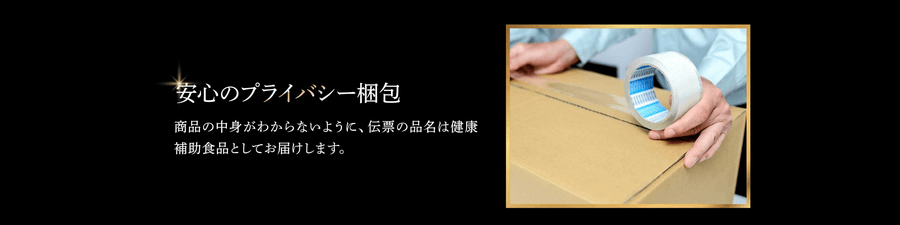 安心のプライバシー梱包

商品の中身がわからないように、伝票の品名は健康補助食品としてお届けします。